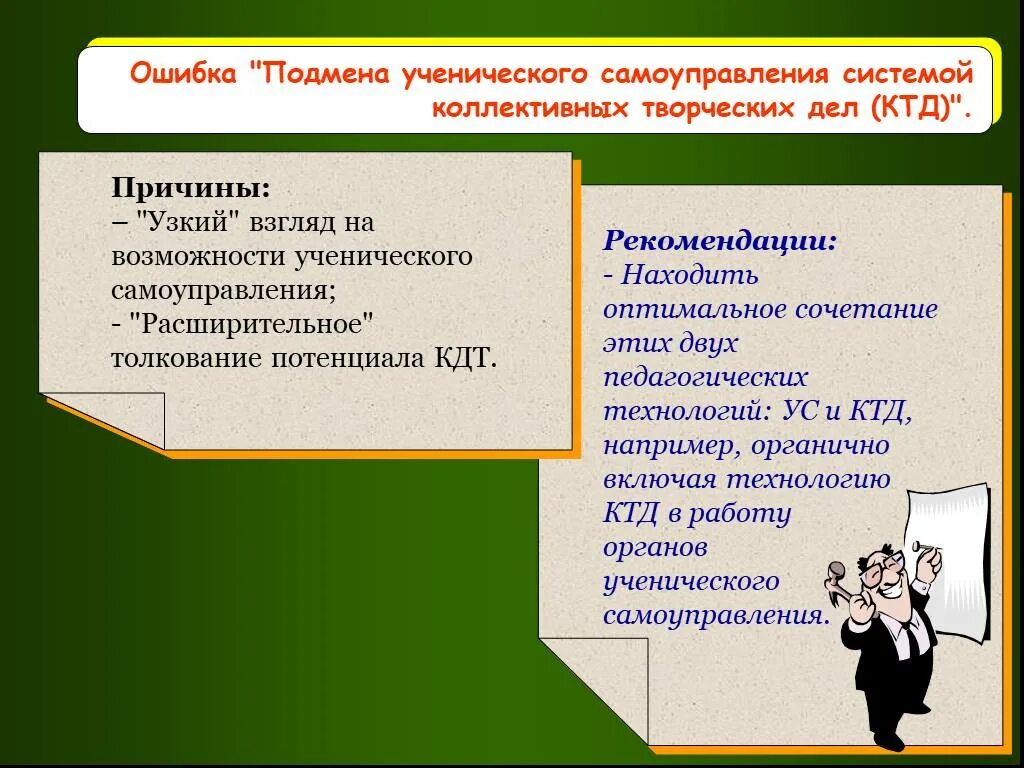 Ошибка "Подмена ученического самоуправления системой коллективных творческих дел (КТД)".

Причины:
– "Узкий" взгляд на возможности ученического самоуправления;
- "Расширительное" толкование потенциала КДТ.

Рекомендации:
- Находить оптимальное сочетание этих двух педагогических технологий: УС и КТД, например, органично включая технологию КТД в работу органов ученического самоуправления.